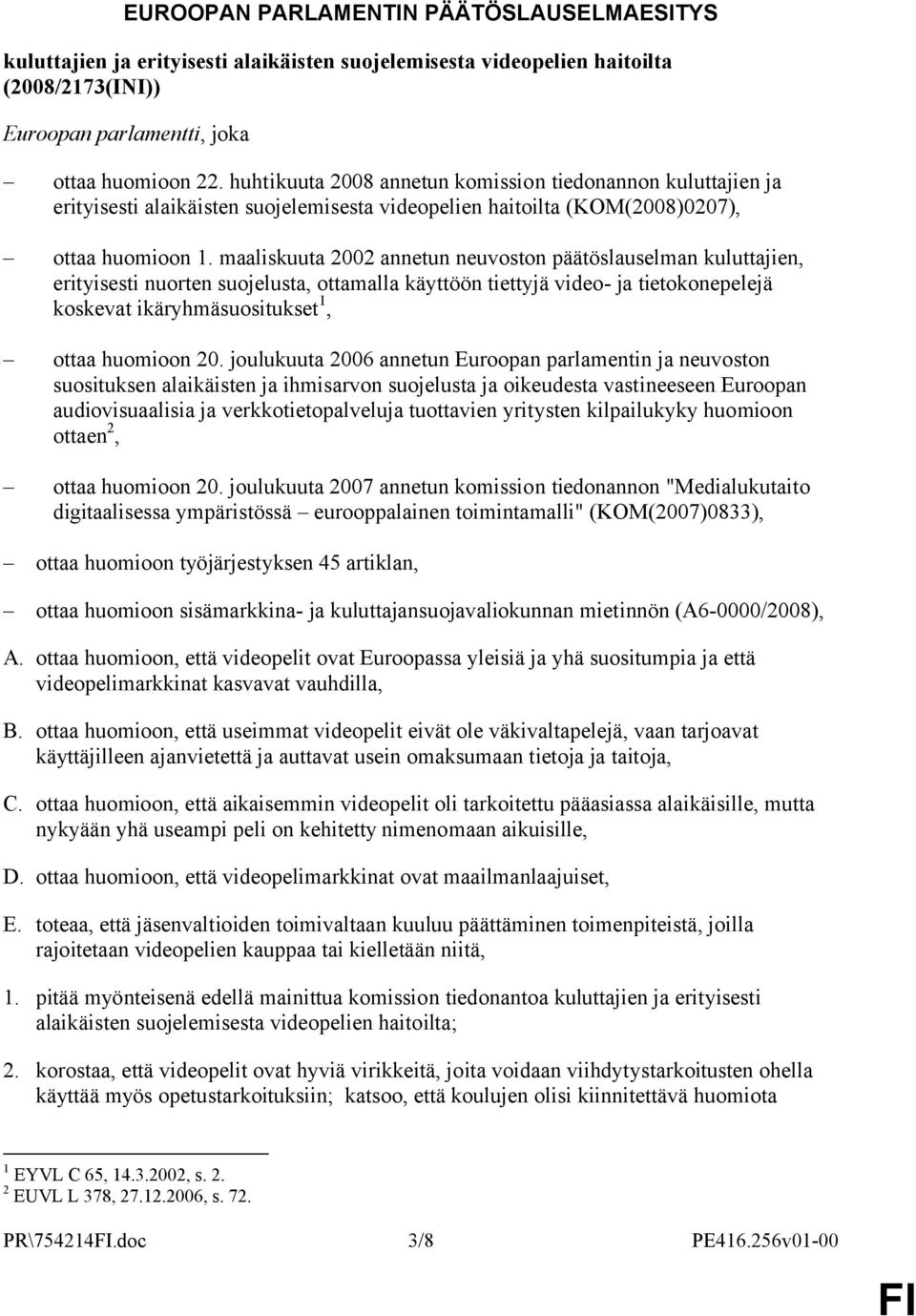 EUROOPAN PARLAMENTIN PÄÄTÖSLAUSELMAESITYS

kuluttajien ja erityisesti alaikäisten suojelemisesta videopelien haitoilta (2008/2173(INI))

Euroopan parlamentti, joka

– ottaa huomioon 22. huhtikuuta 2008 annetun komission tiedonannon kuluttajien ja erityisesti alaikäisten suojelemisesta videopelien haitoilta (KOM(2008)0207),

– ottaa huomioon 1. maaliskuuta 2002 annetun neuvoston päätöslauselman kuluttajien, erityisesti nuorten suojelusta, ottamalla käyttöön tiettyjä video- ja tietokonepelejä koskevat ikäryhmäsuositukset$^1$,

– ottaa huomioon 20. joulukuuta 2006 annetun Euroopan parlamentin ja neuvoston suosituksen alaikäisten ja ihmisarvon suojelusta ja oikeudesta vastineeseen Euroopan audiovisuaalisia ja verkkotietopalveluja tuottavien yritysten kilpailukyky huomioon ottaen$^2$,

– ottaa huomioon 20. joulukuuta 2007 annetun komission tiedonannon "Medialukutaito digitaalisessa ympäristössä – eurooppalainen toimintamalli" (KOM(2007)0833),

– ottaa huomioon työjärjestyksen 45 artiklan,

– ottaa huomioon sisämarkkina- ja kuluttajansuojavaliokunnan mietinnön (A6-0000/2008),

A. ottaa huomioon, että videopelit ovat Euroopassa yleisiä ja yhä suositumpia ja että videopelimarkkinat kasvavat vauhdilla,

B. ottaa huomioon, että useimmat videopelit eivät ole väkivaltapelejä, vaan tarjoavat käyttäjilleen ajanvietettä ja auttavat usein omaksumaan tietoja ja taitoja,

C. ottaa huomioon, että aikaisemmin videopelit oli tarkoitettu pääasiassa alaikäisille, mutta nykyään yhä useampi peli on kehitetty nimenomaan aikuisille,

D. ottaa huomioon, että videopelimarkkinat ovat maailmanlaajuiset,

E. toteaa, että jäsenvaltioiden toimivaltaan kuuluu päättäminen toimenpiteistä, joilla rajoitetaan videopelien kauppaa tai kielletään niitä,

1. pitää myönteisenä edellä mainittua komission tiedonantoa kuluttajien ja erityisesti alaikäisten suojelemisesta videopelien haitoilta;

2. korostaa, että videopelit ovat hyviä virikkeitä, joita voidaan viihdytystarkoitusten ohella käyttää myös opetustarkoituksiin; katsoo, että koulujen olisi kiinnitettävä huomiota

$^1$ EYVL C 65, 14.3.2002, s. 2.
$^2$ EUVL L 378, 27.12.2006, s. 72.

PR\754214FI.doc 3/8 PE416.256v01-00

FI